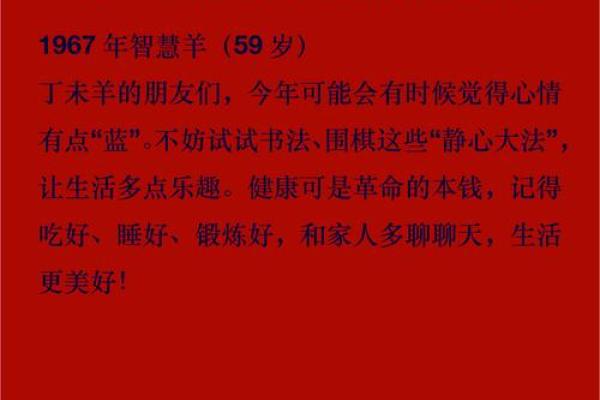 1967 年智慧羊（59 岁）

丁未羊的朋友们，今年可能会有时候觉得心情有点“蓝”。不妨试试书法、围棋这些“静心大法”，让生活多点乐趣。健康可是革命的本钱，记得吃好、睡好、锻炼好，和家人多聊聊天，生活更美好！